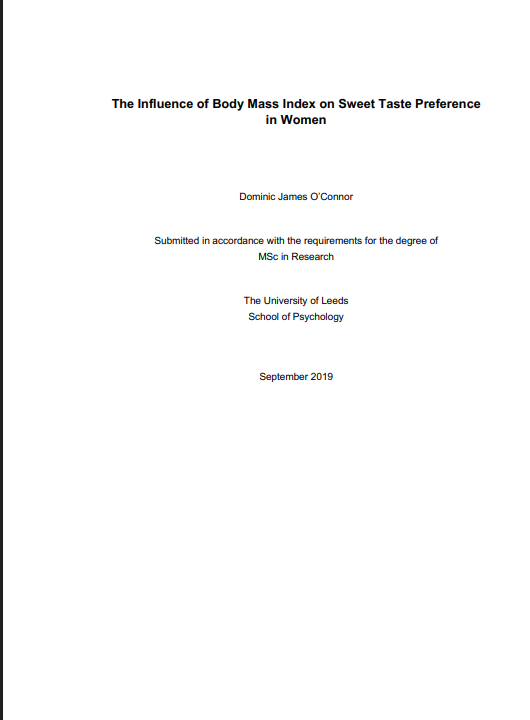 The Influence of Body Mass Index on Sweet Taste Preference in Women

Dominic James O'Connor

Submitted in accordance with the requirements for the degree of MSc in Research

The University of Leeds
School of Psychology

September 2019